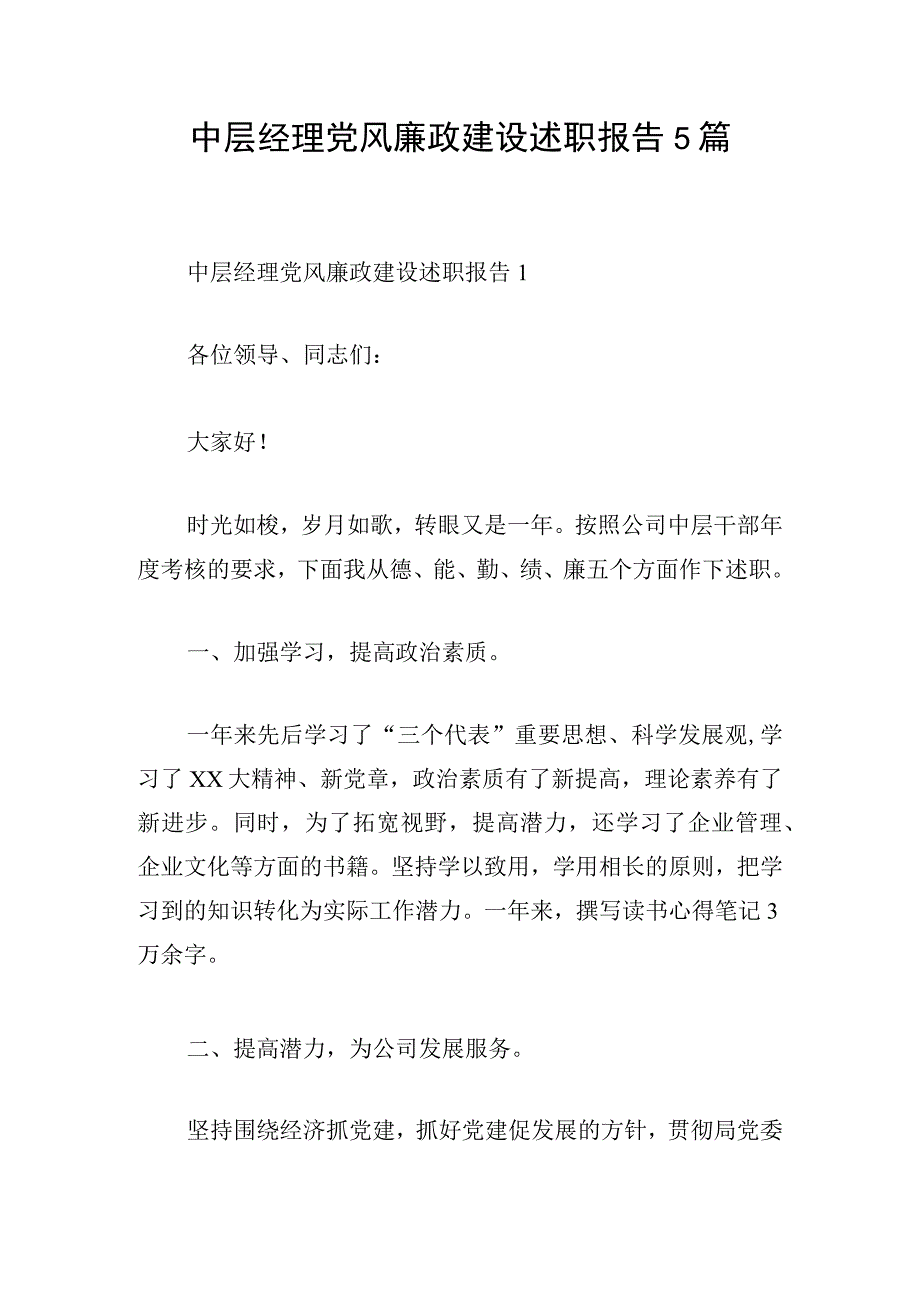 中层经理党风廉政建设述职报告5篇

中层经理党风廉政建设述职报告1

各位领导、同志们：

大家好！

时光如梭，岁月如歌，转眼又是一年。按照公司中层干部年度考核的要求，下面我从德、能、勤、绩、廉五个方面作下述职。

一、加强学习，提高政治素质。

一年来先后学习了“三个代表”重要思想、科学发展观,学习了XX大精神、新党章，政治素质有了新提高，理论素养有了新进步。同时，为了拓宽视野，提高潜力，还学习了企业管理、企业文化等方面的书籍。坚持学以致用，学用相长的原则，把学习到的知识转化为实际工作潜力。一年来，撰写读书心得笔记3万余字。

二、提高潜力，为公司发展服务。

坚持围绕经济抓党建，抓好党建促发展的方针，贯彻局党委